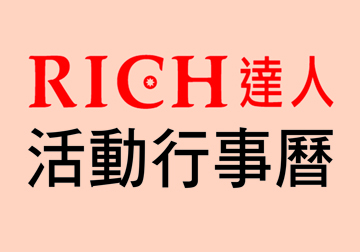 RICH達人
活動行事曆